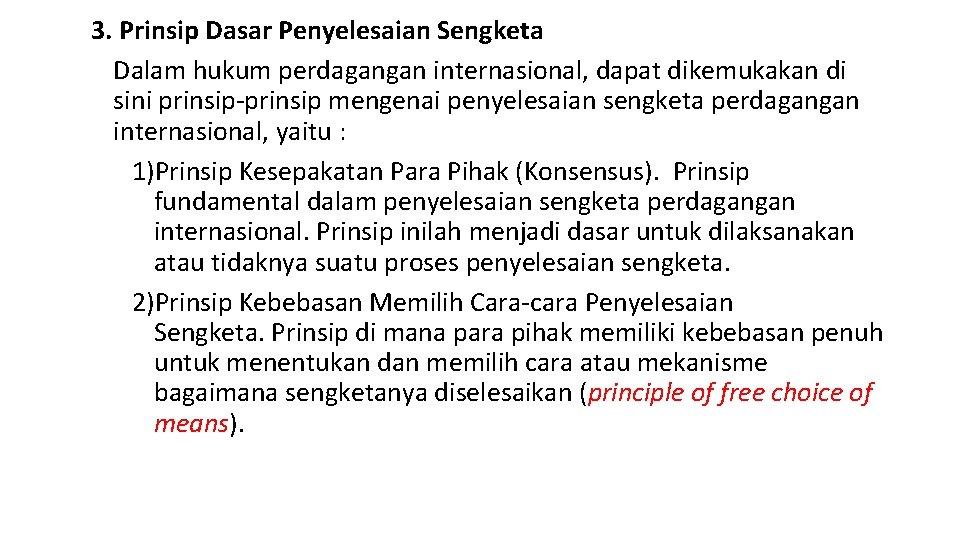 3. Prinsip Dasar Penyelesaian Sengketa

Dalam hukum perdagangan internasional, dapat dikemukakan di sini prinsip-prinsip mengenai penyelesaian sengketa perdagangan internasional, yaitu :

1)Prinsip Kesepakatan Para Pihak (Konsensus). Prinsip fundamental dalam penyelesaian sengketa perdagangan internasional. Prinsip inilah menjadi dasar untuk dilaksanakan atau tidaknya suatu proses penyelesaian sengketa.

2)Prinsip Kebebasan Memilih Cara-cara Penyelesaian Sengketa. Prinsip di mana para pihak memiliki kebebasan penuh untuk menentukan dan memilih cara atau mekanisme bagaimana sengketanya diselesaikan (principle of free choice of means).